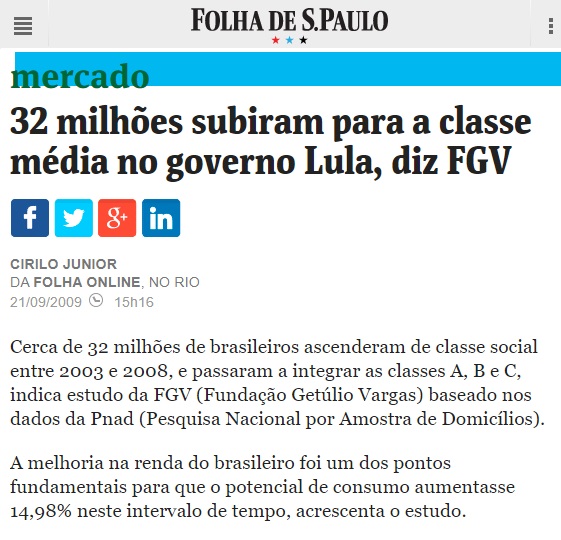 FOLHA DE S.PAULO

mercado

32 milhões subiram para a classe média no governo Lula, diz FGV

CIRILO JUNIOR
DA FOLHA ONLINE, NO RIO
21/09/2009 15h16

Cerca de 32 milhões de brasileiros ascenderam de classe social entre 2003 e 2008, e passaram a integrar as classes A, B e C, indica estudo da FGV (Fundação Getúlio Vargas) baseado nos dados da Pnad (Pesquisa Nacional por Amostra de Domicílios).

A melhoria na renda do brasileiro foi um dos pontos fundamentais para que o potencial de consumo aumentasse 14,98% neste intervalo de tempo, acrescenta o estudo.